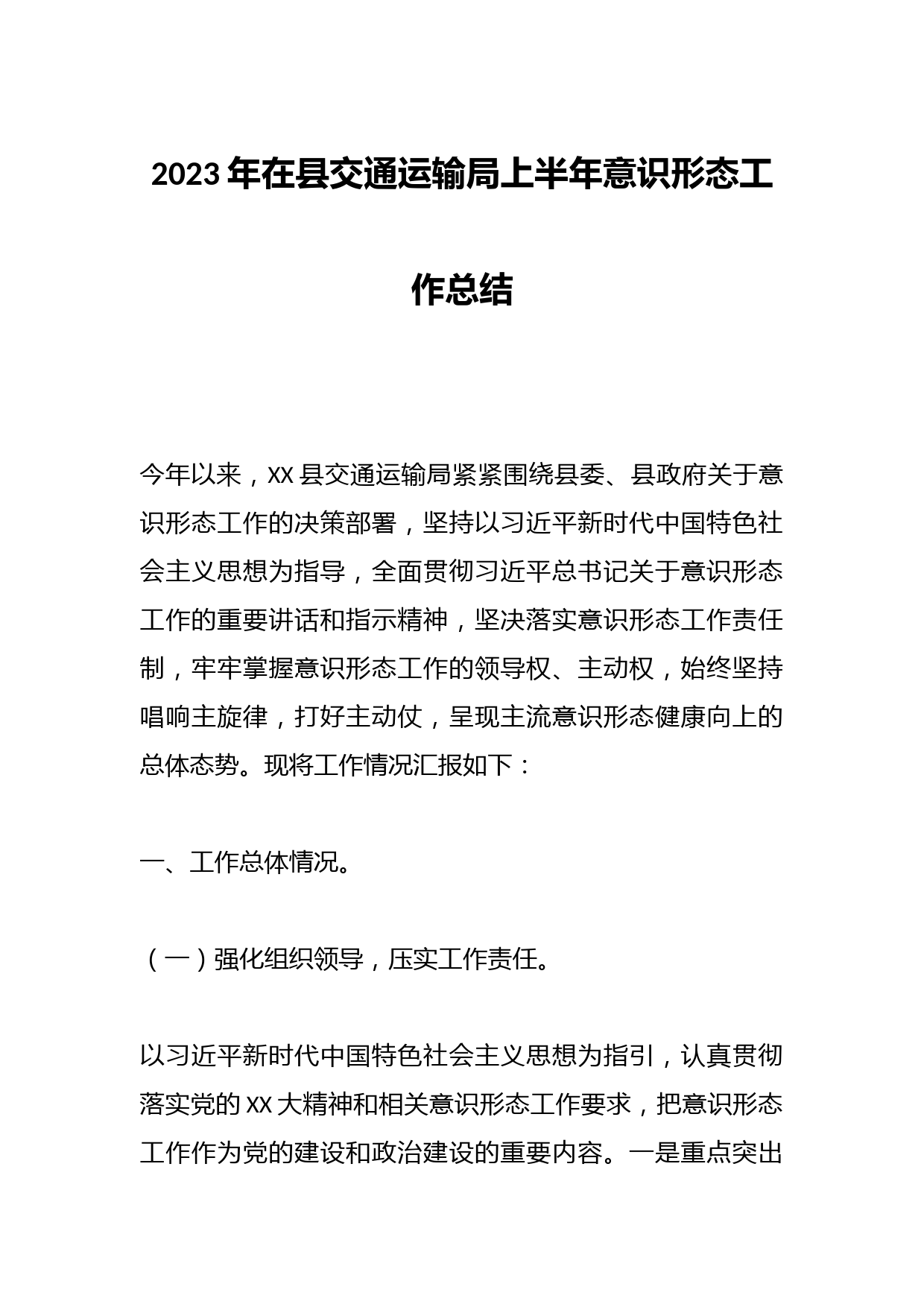 2023年在县交通运输局上半年意识形态工作总结

今年以来，XX县交通运输局紧紧围绕县委、县政府关于意识形态工作的决策部署，坚持以习近平新时代中国特色社会主义思想为指导，全面贯彻习近平总书记关于意识形态工作的重要讲话和指示精神，坚决落实意识形态工作责任制，牢牢掌握意识形态工作的领导权、主动权，始终坚持唱响主旋律，打好主动仗，呈现主流意识形态健康向上的总体态势。现将工作情况汇报如下：

一、工作总体情况。

（一）强化组织领导，压实工作责任。

以习近平新时代中国特色社会主义思想为指引，认真贯彻落实党的XX大精神和相关意识形态工作要求，把意识形态工作作为党的建设和政治建设的重要内容。一是重点突出